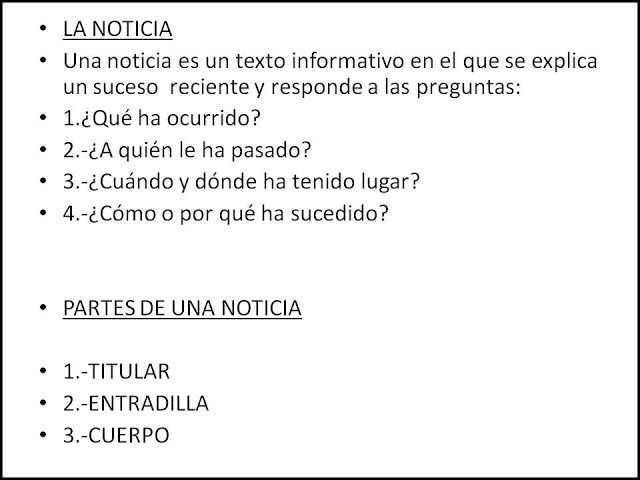 • LA NOTICIA
• Una noticia es un texto informativo en el que se explica un suceso  reciente y responde a las preguntas:
• 1.¿Qué ha ocurrido?
• 2.-¿A quién le ha pasado?
• 3.-¿Cuándo y dónde ha tenido lugar?
• 4.-¿Cómo o por qué ha sucedido?

• PARTES DE UNA NOTICIA

• 1.-TITULAR
• 2.-ENTRADILLA
• 3.-CUERPO